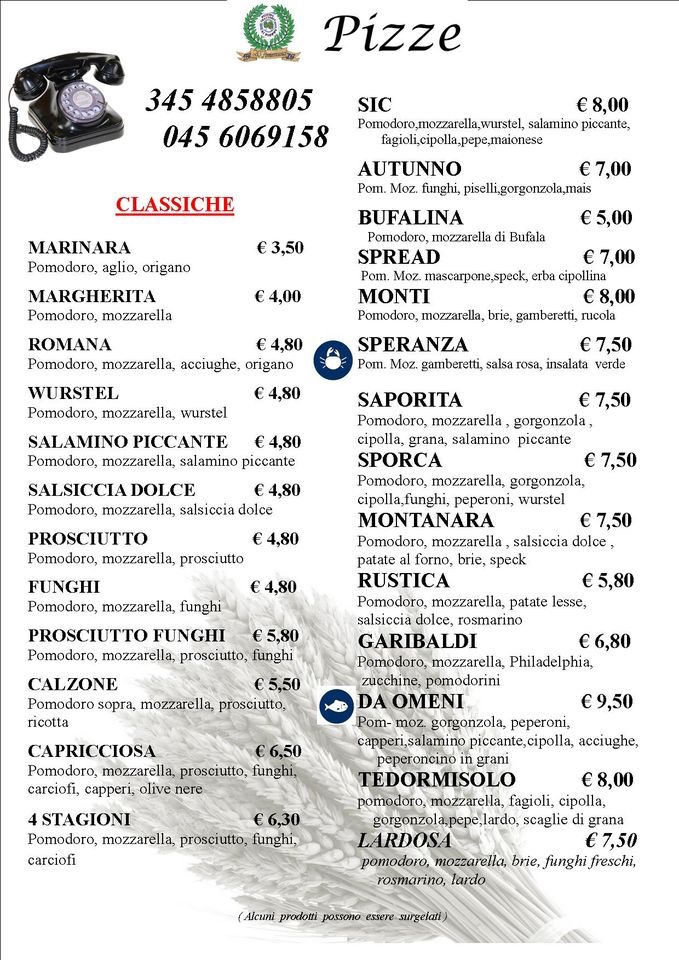 Pizze

345 4858805
045 6069158

CLASSICHE

MARINARA € 3,50
Pomodoro, aglio, origano

MARGHERITA € 4,00
Pomodoro, mozzarella

ROMANA € 4,80
Pomodoro, mozzarella, acciughe, origano

WURSTEL € 4,80
Pomodoro, mozzarella, wurstel

SALAMINO PICCANTE € 4,80
Pomodoro, mozzarella, salamino piccante

SALSICCIA DOLCE € 4,80
Pomodoro, mozzarella, salsiccia dolce

PROSCIUTTO € 4,80
Pomodoro, mozzarella, prosciutto

FUNGHI € 4,80
Pomodoro, mozzarella, funghi

PROSCIUTTO FUNGHI € 5,80
Pomodoro, mozzarella, prosciutto, funghi

CALZONE € 5,50
Pomodoro sopra, mozzarella, prosciutto, ricotta

CAPRICCIOSA € 6,50
Pomodoro, mozzarella, prosciutto, funghi, carciofi, capperi, olive nere

4 STAGIONI € 6,30
Pomodoro, mozzarella, prosciutto, funghi, carciofi

SIC € 8,00
Pomodoro,mozzarella,wurstel, salamino piccante, fagioli,cipolla,pepe,maionese

AUTUNNO € 7,00
Pom. Moz. funghi, piselli,gorgonzola,mais

BUFALINA € 5,00
Pomodoro, mozzarella di Bufala

SPREAD € 7,00
Pom. Moz. mascarpone,speck, erba cipollina

MONTI € 8,00
Pomodoro, mozzarella, brie, gamberetti, rucola

SPERANZA € 7,50
Pom. Moz. gamberetti, salsa rosa, insalata verde

SAPORITA € 7,50
Pomodoro, mozzarella , gorgonzola , cipolla, grana, salamino piccante

SPORCA € 7,50
Pomodoro, mozzarella, gorgonzola, cipolla,funghi, peperoni, wurstel

MONTANARA € 7,50
Pomodoro, mozzarella , salsiccia dolce , patate al forno, brie, speck

RUSTICA € 5,80
Pomodoro, mozzarella, patate lesse, salsiccia dolce, rosmarino

GARIBALDI € 6,80
Pomodoro, mozzarella, Philadelphia, zucchine, pomodorini

DA OMENI € 9,50
Pom- moz. gorgonzola, peperoni, capperi,salamino piccante,cipolla, acciughe, peperoncino in grani

TEDORMISOLO € 8,00
pomodoro, mozzarella, fagioli, cipolla, gorgonzola,pepe,lardo, scaglie di grana

LARDOSA € 7,50
pomodoro, mozzarella, brie, funghi freschi, rosmarino, lardo

( Alcuni prodotti possono essere surgelati )